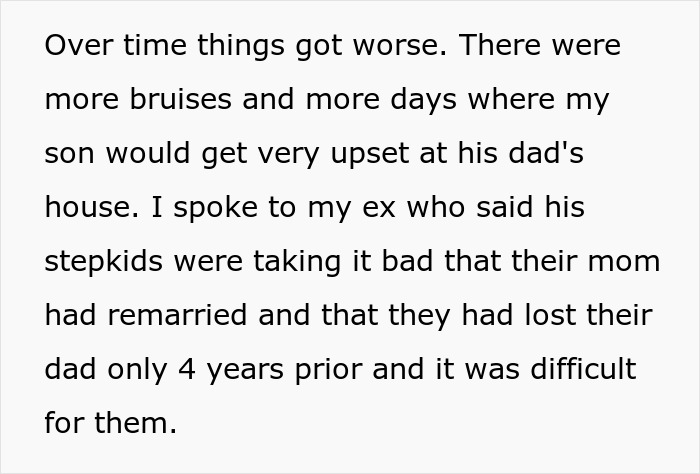 Over time things got worse. There were more bruises and more days where my son would get very upset at his dad's house. I spoke to my ex who said his stepkids were taking it bad that their mom had remarried and that they had lost their dad only 4 years prior and it was difficult for them.